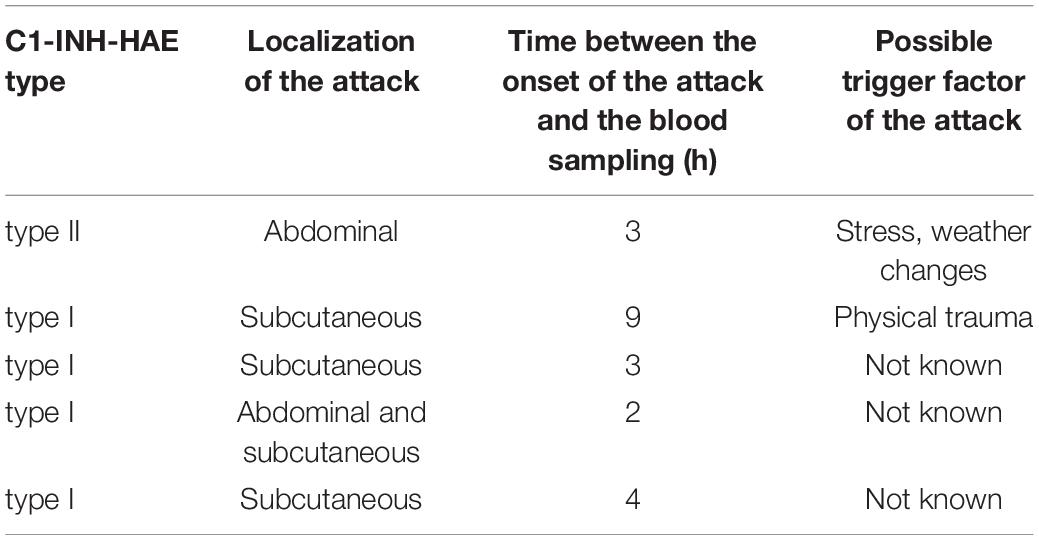 | C1-INH-HAE type | Localization of the attack | Time between the onset of the attack and the blood sampling (h) | Possible trigger factor of the attack |
|---|---|---|---|
| type II | Abdominal | 3 | Stress, weather changes |
| type I | Subcutaneous | 9 | Physical trauma |
| type I | Subcutaneous | 3 | Not known |
| type I | Abdominal and subcutaneous | 2 | Not known |
| type I | Subcutaneous | 4 | Not known |